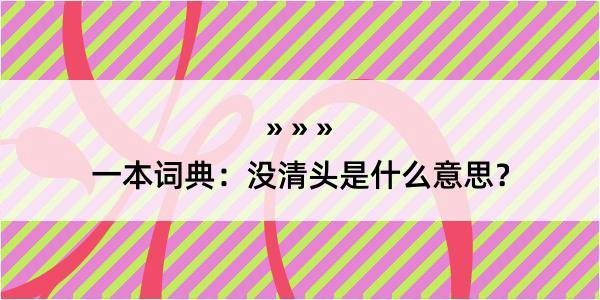 » » »
一本词典：没清头是什么意思？